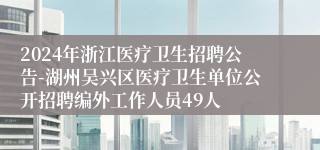 2024年浙江医疗卫生招聘公告-湖州吴兴区医疗卫生单位公开招聘编外工作人员49人